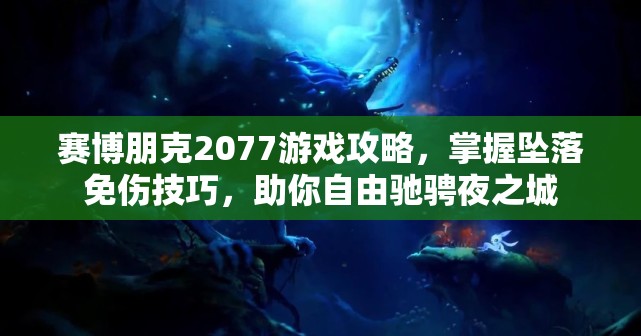 赛博朋克2077游戏攻略，掌握坠落免伤技巧，助你自由驰骋夜之城